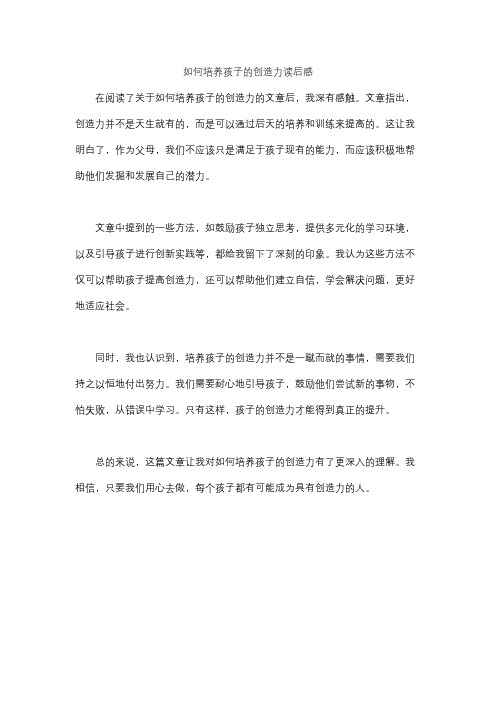 如何培养孩子的创造力读后感

在阅读了关于如何培养孩子的创造力的文章后，我深有感触。文章指出，创造力并不是天生就有的，而是可以通过后天的培养和训练来提高的。这让我明白了，作为父母，我们不应该只是满足于孩子现有的能力，而应该积极地帮助他们发掘和发展自己的潜力。

文章中提到的一些方法，如鼓励孩子独立思考，提供多元化的学习环境，以及引导孩子进行创新实践等，都给我留下了深刻的印象。我认为这些方法不仅可以帮助孩子提高创造力，还可以帮助他们建立自信，学会解决问题，更好地适应社会。

同时，我也认识到，培养孩子的创造力并不是一蹴而就的事情，需要我们持之以恒地付出努力。我们需要耐心地引导孩子，鼓励他们尝试新的事物，不怕失败，从错误中学习。只有这样，孩子的创造力才能得到真正的提升。

总的来说，这篇文章让我对如何培养孩子的创造力有了更深入的理解。我相信，只要我们用心去做，每个孩子都有可能成为具有创造力的人。